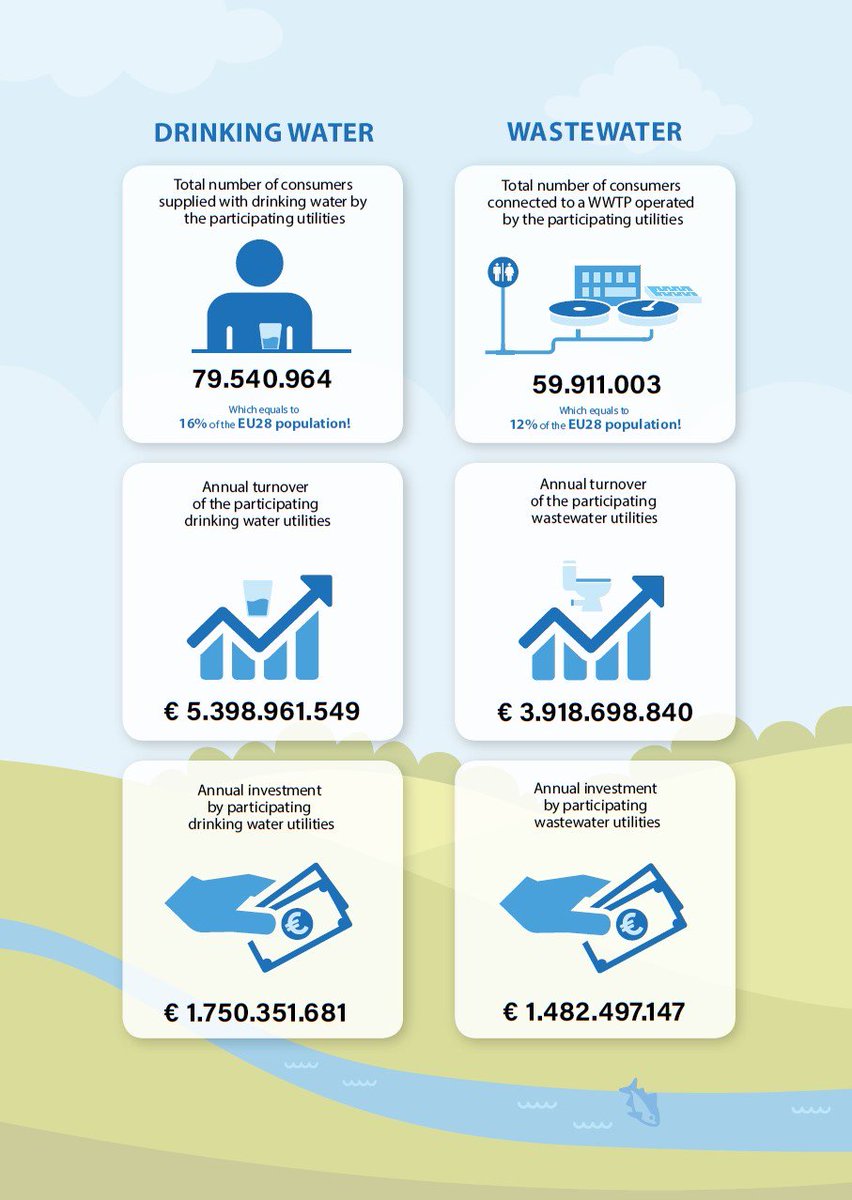 DRINKING WATER

Total number of consumers supplied with drinking water by the participating utilities

79.540.964

Which equals to 16% of the EU28 population!

Annual turnover of the participating drinking water utilities

€ 5.398.961.549

Annual investment by participating drinking water utilities

€ 1.750.351.681

WASTEWATER

Total number of consumers connected to a WWTP operated by the participating utilities

59.911.003

Which equals to 12% of the EU28 population!

Annual turnover of the participating wastewater utilities

€ 3.918.698.840

Annual investment by participating wastewater utilities

€ 1.482.497.147